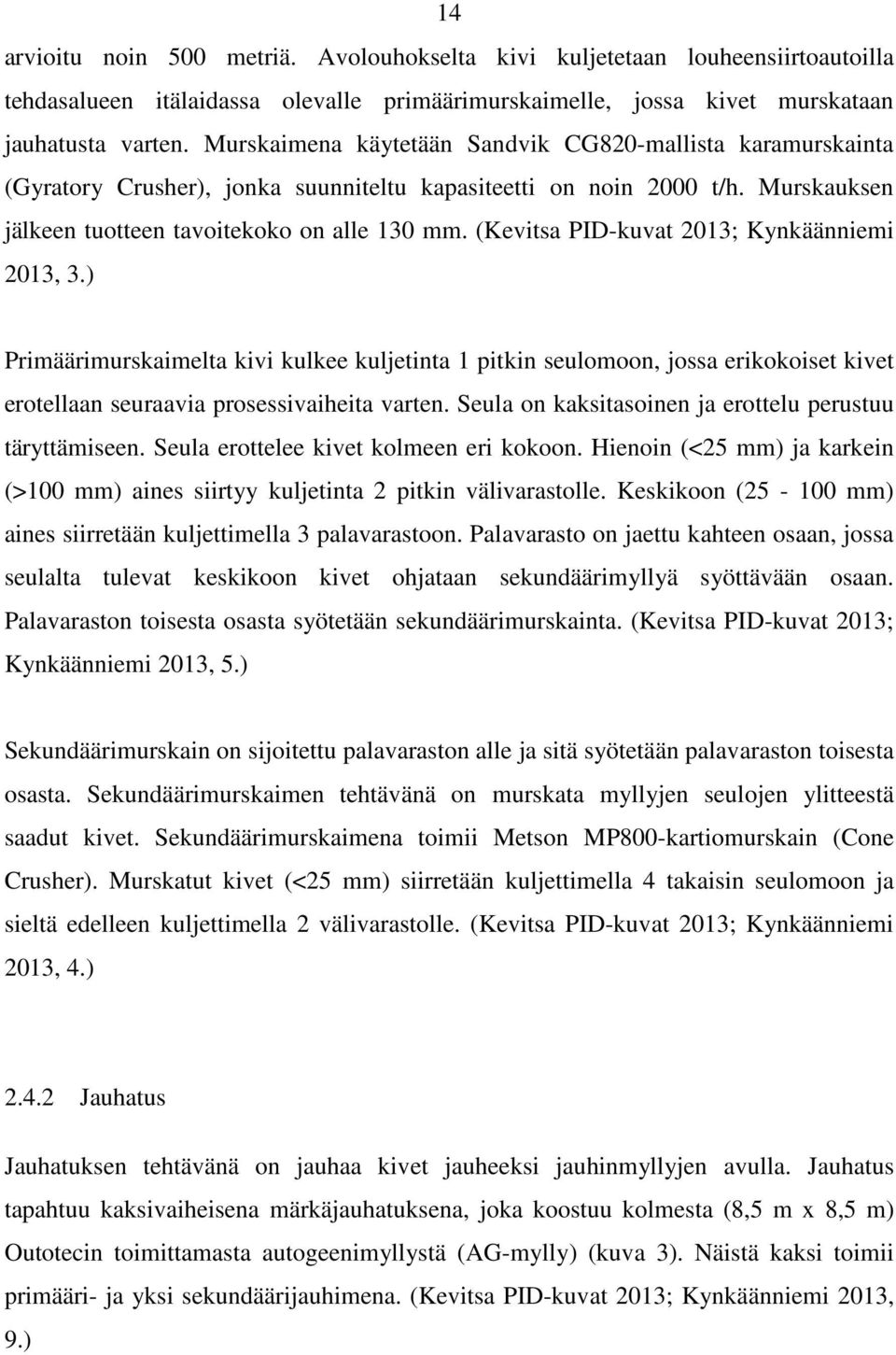 14

arvioitu noin 500 metriä. Avolouhokselta kivi kuljetetaan louheensiirtoautoilla tehdasalueen itälaidassa olevalle primäärimurskaimelle, jossa kivet murskataan jauhatusta varten. Murskaimena käytetään Sandvik CG820-mallista karamurskainta (Gyratory Crusher), jonka suunniteltu kapasiteetti on noin 2000 t/h. Murskauksen jälkeen tuotteen tavoitekoko on alle 130 mm. (Kevitsa PID-kuvat 2013; Kynkäänniemi 2013, 3.)

Primäärimurskaimelta kivi kulkee kuljetinta 1 pitkin seulomoon, jossa erikokoiset kivet erotellaan seuraavia prosessivaiheita varten. Seula on kaksitasoinen ja erottelu perustuu täryttämiseen. Seula erottelee kivet kolmeen eri kokoon. Hienoin (<25 mm) ja karkein (>100 mm) aines siirtyy kuljetinta 2 pitkin välivarastolle. Keskikoon (25 - 100 mm) aines siirretään kuljettimella 3 palavarastoon. Palavarasto on jaettu kahteen osaan, jossa seulalta tulevat keskikoon kivet ohjataan sekundäärimyllyä syöttävään osaan. Palavaraston toisesta osasta syötetään sekundäärimurskainta. (Kevitsa PID-kuvat 2013; Kynkäänniemi 2013, 5.)

Sekundäärimurskain on sijoitettu palavaraston alle ja sitä syötetään palavaraston toisesta osasta. Sekundäärimurskaimen tehtävänä on murskata myllyjen seulojen ylitteestä saadut kivet. Sekundäärimurskaimena toimii Metson MP800-kartiomurskain (Cone Crusher). Murskatut kivet (<25 mm) siirretään kuljettimella 4 takaisin seulomoon ja sieltä edelleen kuljettimella 2 välivarastolle. (Kevitsa PID-kuvat 2013; Kynkäänniemi 2013, 4.)

2.4.2 Jauhatus

Jauhatuksen tehtävänä on jauhaa kivet jauheeksi jauhinmyllyjen avulla. Jauhatus tapahtuu kaksivaiheisena märkäjauhatuksena, joka koostuu kolmesta (8,5 m x 8,5 m) Outotecin toimittamasta autogeenimyllystä (AG-mylly) (kuva 3). Näistä kaksi toimii primääri- ja yksi sekundäärijauhimena. (Kevitsa PID-kuvat 2013; Kynkäänniemi 2013, 9.)